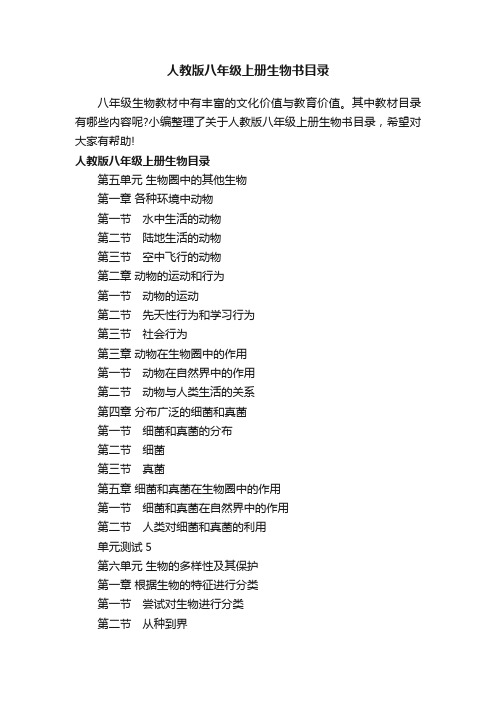 人教版八年级上册生物书目录

八年级生物教材中有丰富的文化价值与教育价值。其中教材目录有哪些内容呢?小编整理了关于人教版八年级上册生物书目录，希望对大家有帮助!

人教版八年级上册生物目录

第五单元 生物圈中的其他生物

第一章 各种环境中动物

第一节 水中生活的动物

第二节 陆地生活的动物

第三节 空中飞行的动物

第二章 动物的运动和行为

第一节 动物的运动

第二节 先天性行为和学习行为

第三节 社会行为

第三章 动物在生物圈中的作用

第一节 动物在自然界中的作用

第二节 动物与人类生活的关系

第四章 分布广泛的细菌和真菌

第一节 细菌和真菌的分布

第二节 细菌

第三节 真菌

第五章 细菌和真菌在生物圈中的作用

第一节 细菌和真菌在自然界中的作用

第二节 人类对细菌和真菌的利用

单元测试 5

第六单元 生物的多样性及其保护

第一章 根据生物的特征进行分类

第一节 尝试对生物进行分类

第二节 从种到界